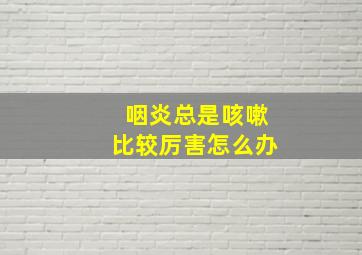 咽炎总是咳嗽
比较厉害怎么办